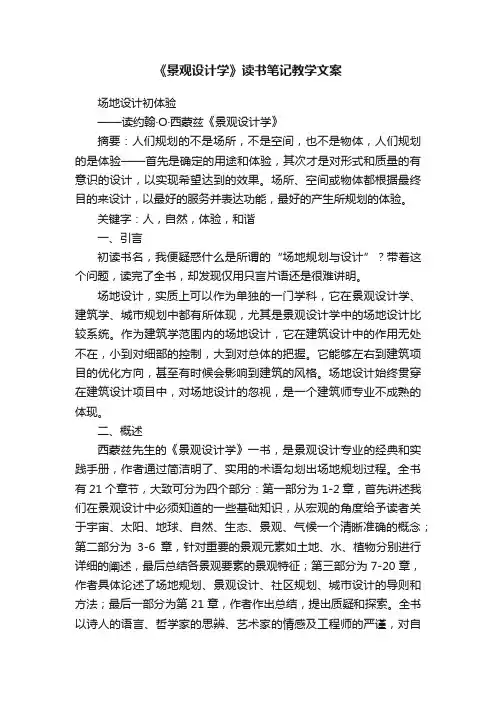 《景观设计学》读书笔记教学文案

场地设计初体验

——读约翰·O·西蒙兹《景观设计学》

摘要：人们规划的不是场所，不是空间，也不是物体，人们规划的是体验——首先是确定的用途和体验，其次才是对形式和质量的有意识的设计，以实现希望达到的效果。场所、空间或物体都根据最终目的来设计，以最好的服务并表达功能，最好的产生所规划的体验。

关键字：人，自然，体验，和谐

一、引言

初读书名，我便疑惑什么是所谓的“场地规划与设计”？带着这个问题，读完了全书，却发现仅用只言片语还是很难讲明。

场地设计，实质上可以作为单独的一门学科，它在景观设计学、建筑学、城市规划中都有所体现，尤其是景观设计学中的场地设计比较系统。作为建筑学范围内的场地设计，它在建筑设计中的作用无处不在，小到对细部的控制，大到对总体的把握。它能够左右到建筑项目的优化方向，甚至有时候会影响到建筑的风格。场地设计始终贯穿在建筑设计项目中，对场地设计的忽视，是一个建筑师专业不成熟的体现。

二、概述

西蒙兹先生的《景观设计学》一书，是景观设计专业的经典和实践手册，作者通过简洁明了、实用的术语勾划出场地规划过程。全书有 21 个章节，大致可分为四个部分：第一部分为 1-2 章，首先讲述我们在景观设计中必须知道的一些基础知识，从宏观的角度给予读者关于宇宙、太阳、地球、自然、生态、景观、气候一个清晰准确的概念；第二部分为 3-6 章，针对重要的景观元素如土地、水、植物分别进行详细的阐述，最后总结各景观要素的景观特征；第三部分为 7-20 章，作者具体论述了场地规划、景观设计、社区规划、城市设计的导则和方法；最后一部分为第 21 章，作者作出总结，提出质疑和探索。全书以诗人的语言、哲学家的思辨、艺术家的情感及工程师的严谨，对自